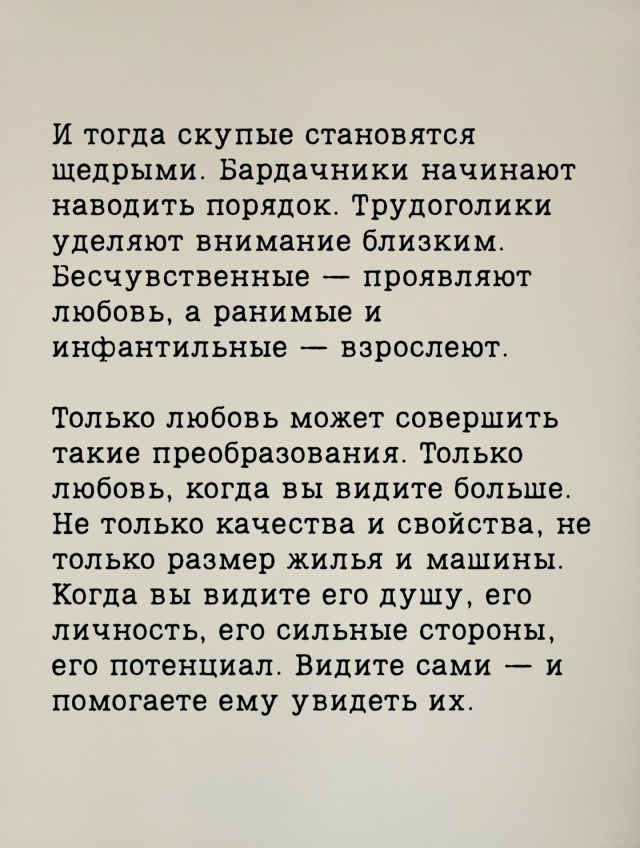 И тогда скупые становятся щедрыми. Бардачники начинают наводить порядок. Трудоголики уделяют внимание близким. Бесчувственные — проявляют любовь, а ранимые и инфантильные — взрослеют.

Только любовь может совершить такие преобразования. Только любовь, когда вы видите больше. Не только качества и свойства, не только размер жилья и машины. Когда вы видите его душу, его личность, его сильные стороны, его потенциал. Видите сами — и помогаете ему увидеть их.